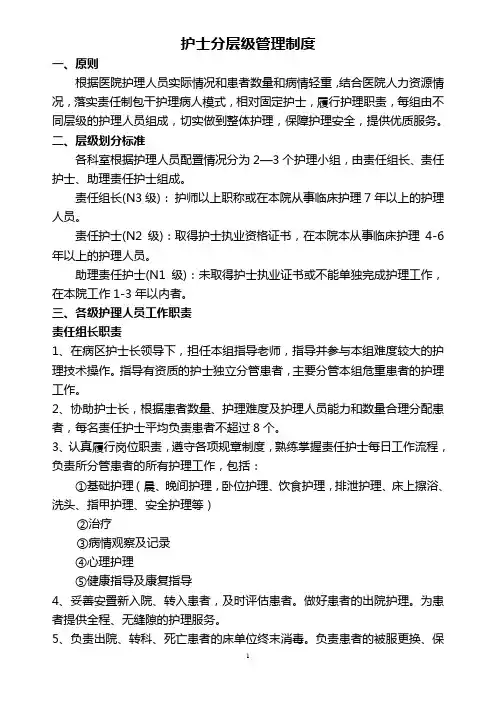 护士分层级管理制度

一、原则

根据医院护理人员实际情况和患者数量和病情轻重，结合医院人力资源情况，落实责任制包干护理病人模式，相对固定护士，履行护理职责，每组由不同层级的护理人员组成，切实做到整体护理，保障护理安全，提供优质服务。

二、层级划分标准

各科室根据护理人员配置情况分为 2—3 个护理小组，由责任组长、责任护士、助理责任护士组成。

责任组长(N3 级)：护师以上职称或在本院从事临床护理 7 年以上的护理人员。

责任护士(N2 级)：取得护士执业资格证书，在本院本从事临床护理 4-6 年以上的护理人员。

助理责任护士(N1 级)：未取得护士执业证书或不能单独完成护理工作，在本院工作 1-3 年以内者。

三、各级护理人员工作职责

责任组长职责

1、在病区护士长领导下，担任本组指导老师，指导并参与本组难度较大的护理技术操作。指导有资质的护士独立分管患者，主要分管本组危重患者的护理工作。

2、协助护士长，根据患者数量、护理难度及护理人员能力和数量合理分配患者，每名责任护士平均负责患者不超过 8 个。

3、认真履行岗位职责，遵守各项规章制度，熟练掌握责任护士每日工作流程，负责所分管患者的所有护理工作，包括：

①基础护理（晨、晚间护理，卧位护理、饮食护理，排泄护理、床上擦浴、洗头、指甲护理、安全护理等）

②治疗

③病情观察及记录

④心理护理

⑤健康指导及康复指导

4、妥善安置新入院、转入患者，及时评估患者。做好患者的出院护理。为患者提供全程、无缝隙的护理服务。

5、负责出院、转科、死亡患者的床单位终末消毒。负责患者的被服更换、保

1